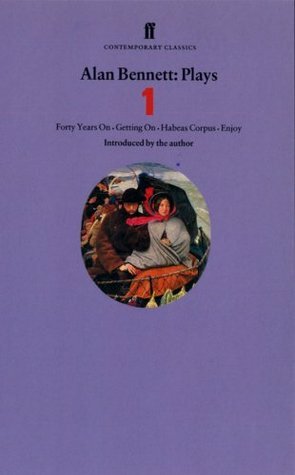 ff
CONTEMPORARY CLASSICS

Alan Bennett: Plays
1

Forty Years On · Getting On · Habeas Corpus · Enjoy

Introduced by the author